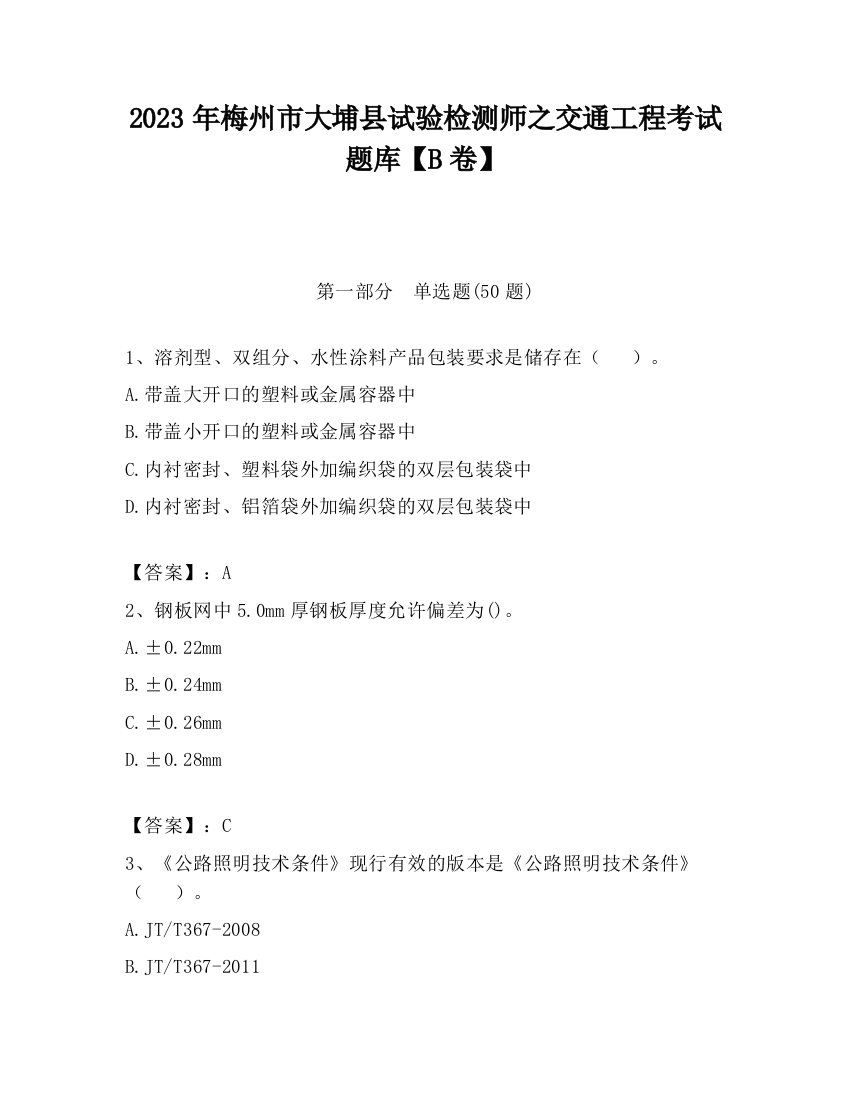 2023 年梅州市大埔县试验检测师之交通工程考试题库【B 卷】

第一部分　单选题(50 题)

1、溶剂型、双组分、水性涂料产品包装要求是储存在（　　）。

A.带盖大开口的塑料或金属容器中

B.带盖小开口的塑料或金属容器中

C.内衬密封、塑料袋外加编织袋的双层包装袋中

D.内衬密封、铝箔袋外加编织袋的双层包装袋中

【答案】：A

2、钢板网中 5.0mm 厚钢板厚度允许偏差为()。

A.±0.22mm

B.±0.24mm

C.±0.26mm

D.±0.28mm

【答案】：C

3、《公路照明技术条件》现行有效的版本是《公路照明技术条件》（　　）。

A.JT/T367-2008

B.JT/T367-2011